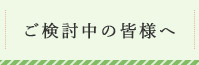 ご検討中の皆様へ